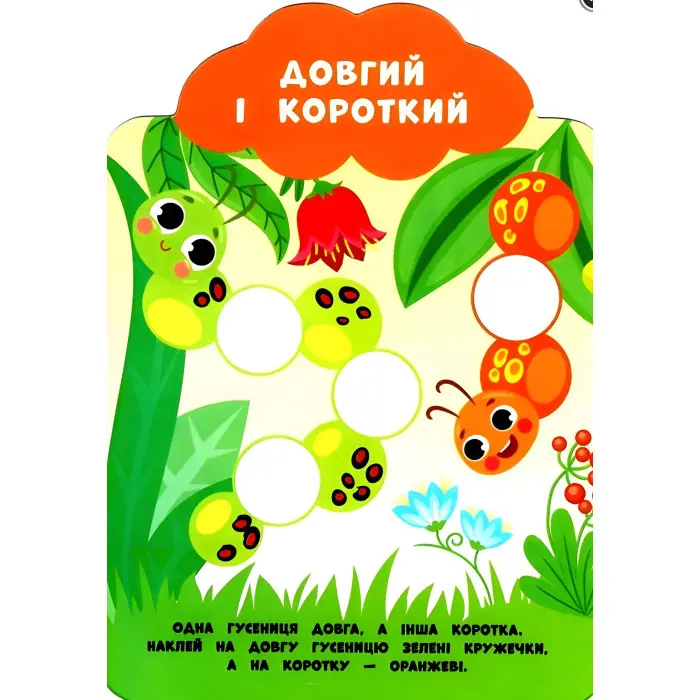 ДОВГИЙ І КОРОТКИЙ

ОДНА ГУСЕНИЦЯ ДОВГА, А ІНША КОРОТКА. НАКЛЕЙ НА ДОВГУ ГУСЕНИЦЮ ЗЕЛЕНІ КРУЖЕЧКИ, А НА КОРОТКУ — ОРАНЖЕВІ.